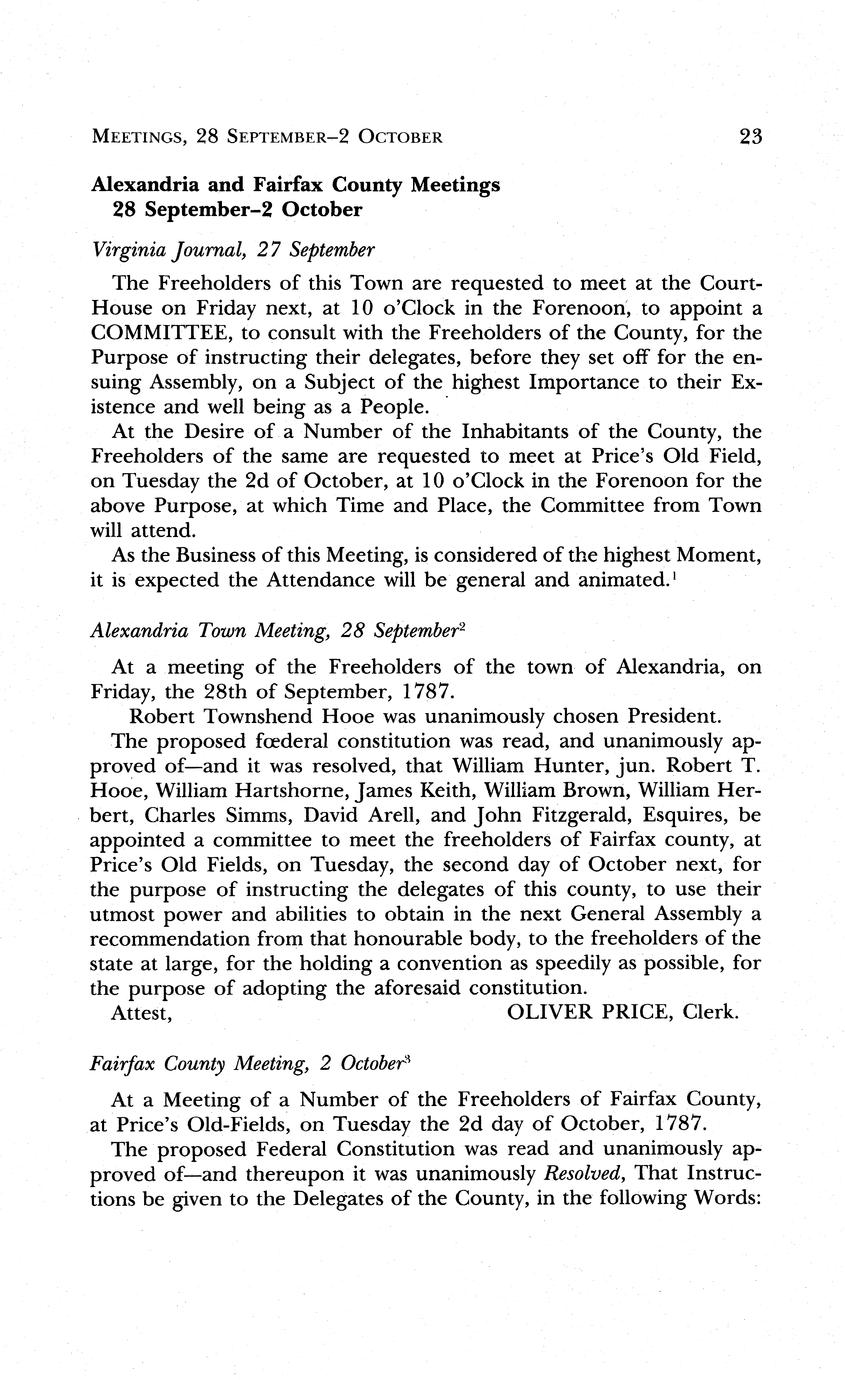 MEETINGS, 28 SEPTEMBER–2 OCTOBER 23

Alexandria and Fairfax County Meetings
28 September–2 October

Virginia Journal, 27 September

The Freeholders of this Town are requested to meet at the Court-House on Friday next, at 10 o'Clock in the Forenoon, to appoint a COMMITTEE, to consult with the Freeholders of the County, for the Purpose of instructing their delegates, before they set off for the ensuing Assembly, on a Subject of the highest Importance to their Existence and well being as a People.

At the Desire of a Number of the Inhabitants of the County, the Freeholders of the same are requested to meet at Price's Old Field, on Tuesday the 2d of October, at 10 o'Clock in the Forenoon for the above Purpose, at which Time and Place, the Committee from Town will attend.

As the Business of this Meeting, is considered of the highest Moment, it is expected the Attendance will be general and animated.$^1$

Alexandria Town Meeting, 28 September$^2$

At a meeting of the Freeholders of the town of Alexandria, on Friday, the 28th of September, 1787.

Robert Townshend Hooe was unanimously chosen President.

The proposed fœderal constitution was read, and unanimously approved of—and it was resolved, that William Hunter, jun. Robert T. Hooe, William Hartshorne, James Keith, William Brown, William Herbert, Charles Simms, David Arell, and John Fitzgerald, Esquires, be appointed a committee to meet the freeholders of Fairfax county, at Price's Old Fields, on Tuesday, the second day of October next, for the purpose of instructing the delegates of this county, to use their utmost power and abilities to obtain in the next General Assembly a recommendation from that honourable body, to the freeholders of the state at large, for the holding a convention as speedily as possible, for the purpose of adopting the aforesaid constitution.

Attest, OLIVER PRICE, Clerk.

Fairfax County Meeting, 2 October$^3$

At a Meeting of a Number of the Freeholders of Fairfax County, at Price's Old-Fields, on Tuesday the 2d day of October, 1787.

The proposed Federal Constitution was read and unanimously approved of—and thereupon it was unanimously Resolved, That Instructions be given to the Delegates of the County, in the following Words: